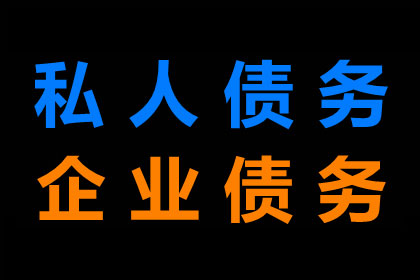 私人债务
企业债务